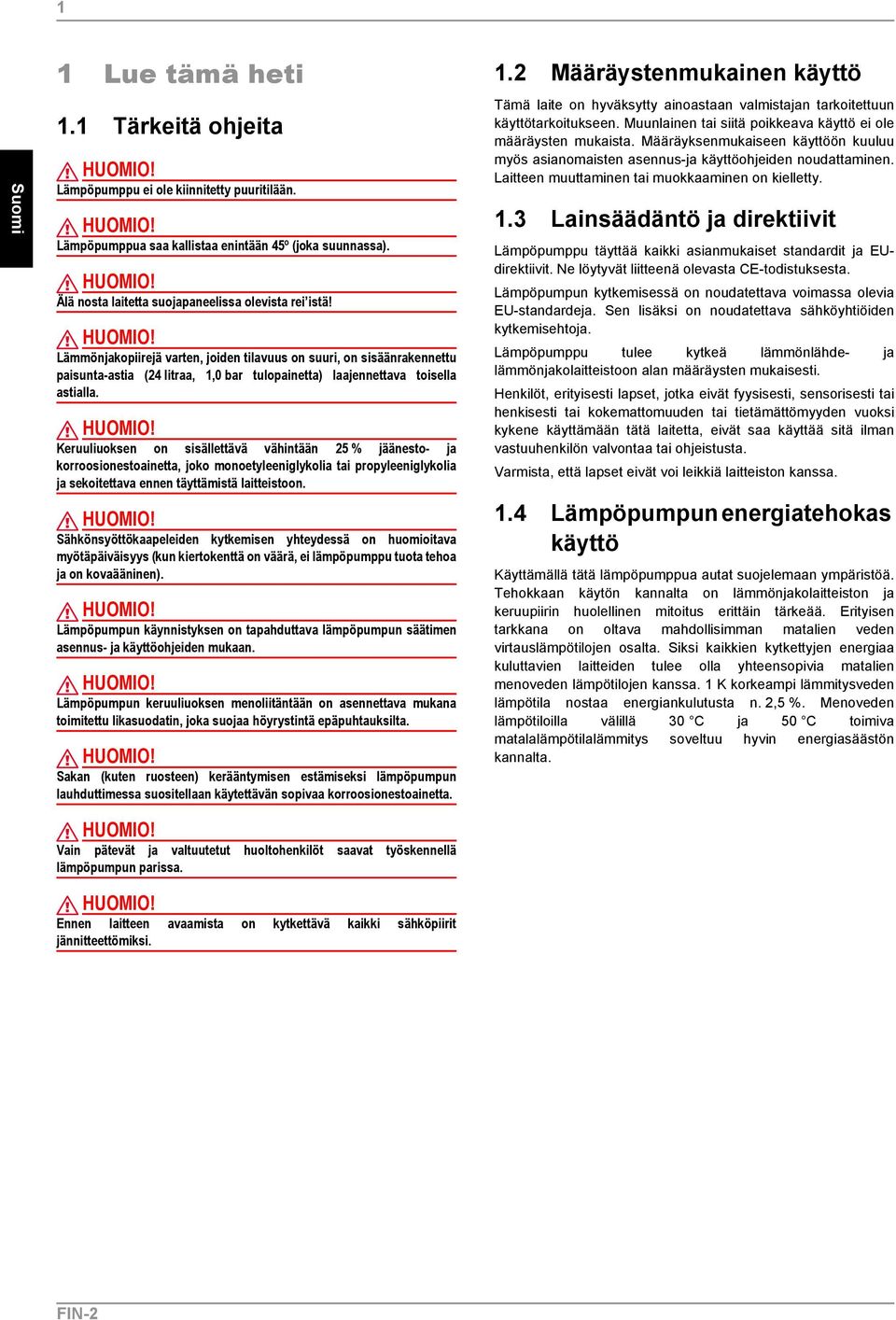 1

Suomi

1 Lue tämä heti

1.1 Tärkeitä ohjeita

HUOMIO!
Lämpöpumppu ei ole kiinnitetty puuritilään.

HUOMIO!
Lämpöpumppua saa kallistaa enintään 45º (joka suunnassa).

HUOMIO!
Älä nosta laitetta suojapaneelissa olevista rei'istä!

HUOMIO!
Lämmönjakopiirejä varten, joiden tilavuus on suuri, on sisäänrakennettu paisunta-astia (24 litraa, 1,0 bar tulopainetta) laajennettava toisella astialla.

HUOMIO!
Keruuliuoksen on sisällettävä vähintään 25 % jäänesto- ja korroosionestoainetta, joko monoetyleeniglykolia tai propyleeniglykolia ja sekoitettava ennen täyttämistä laitteistoon.

HUOMIO!
Sähkönsyöttökaapeleiden kytkemisen yhteydessä on huomioitava myötäpäiväisyys (kun kiertokenttä on väärä, ei lämpöpumppu tuota tehoa ja on kovaääninen).

HUOMIO!
Lämpöpumpun käynnistyksen on tapahduttava lämpöpumpun säätimen asennus- ja käyttöohjeiden mukaan.

HUOMIO!
Lämpöpumpun keruuliuoksen menoliitäntään on asennettava mukana toimitettu likasuodatin, joka suojaa höyrystintä epäpuhtauksilta.

HUOMIO!
Sakan (kuten ruosteen) kerääntymisen estämiseksi lämpöpumpun lauhduttimessa suositellaan käytettävän sopivaa korroosionestoainetta.

HUOMIO!
Vain pätevät ja valtuutetut huoltohenkilöt saavat työskennellä lämpöpumpun parissa.

HUOMIO!
Ennen laitteen avaamista on kytkettävä kaikki sähköpiirit jännitteettömiksi.

1.2 Määräystenmukainen käyttö

Tämä laite on hyväksytty ainoastaan valmistajan tarkoitettuun käyttötarkoitukseen. Muunlainen tai siitä poikkeava käyttö ei ole määräysten mukaista. Määräyksenmukaiseen käyttöön kuuluu myös asianomaisten asennus-ja käyttöohjeiden noudattaminen. Laitteen muuttaminen tai muokkaaminen on kielletty.

1.3 Lainsäädäntö ja direktiivit

Lämpöpumppu täyttää kaikki asianmukaiset standardit ja EU-direktiivit. Ne löytyvät liitteenä olevasta CE-todistuksesta.

Lämpöpumpun kytkemisessä on noudatettava voimassa olevia EU-standardeja. Sen lisäksi on noudatettava sähköyhtiöiden kytkemisehtoja.

Lämpöpumppu tulee kytkeä lämmönlähde- ja lämmönjakolaitteistoon alan määräysten mukaisesti.

Henkilöt, erityisesti lapset, jotka eivät fyysisesti, sensorisesti tai henkisesti tai kokemattomuuden tai tietämättömyyden vuoksi kykene käyttämään tätä laitetta, eivät saa käyttää sitä ilman vastuuhenkilön valvontaa tai ohjeistusta.

Varmista, että lapset eivät voi leikkiä laitteiston kanssa.

1.4 Lämpöpumpun energiatehokas käyttö

Käyttämällä tätä lämpöpumppua autat suojelemaan ympäristöä. Tehokkaan käytön kannalta on lämmönjakolaitteiston ja keruupiirin huolellinen mitoitus erittäin tärkeää. Erityisen tarkkana on oltava mahdollisimman matalien veden virtauslämpötilojen osalta. Siksi kaikkien kytkettyjen energiaa kuluttavien laitteiden tulee olla yhteensopivia matalien menoveden lämpötilojen kanssa. 1 K korkeampi lämmitysveden lämpötila nostaa energiankulutusta n. 2,5 %. Menoveden lämpötiloilla välillä 30 °C ja 50 °C toimiva matalalämpötilalämmitys soveltuu hyvin energiasäästön kannalta.

FIN-2